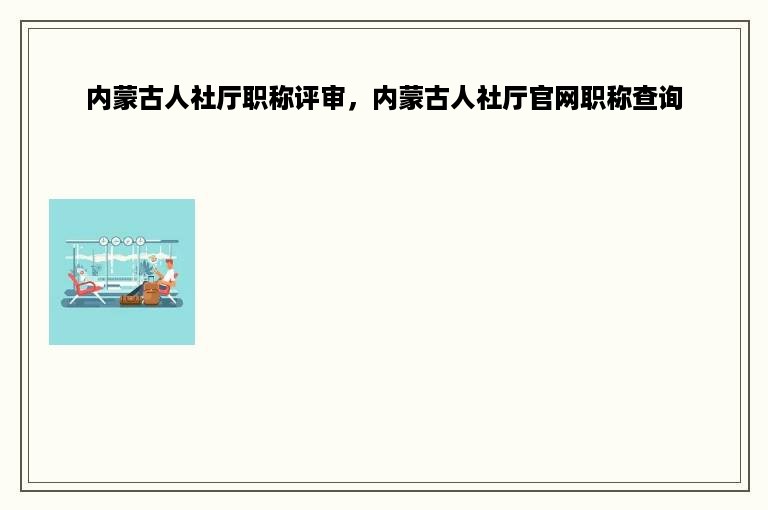 内蒙古人社厅职称评审，内蒙古人社厅官网职称查询